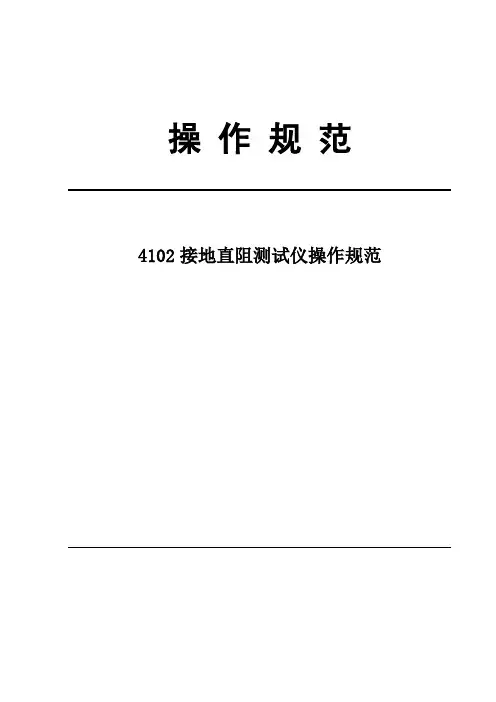 操作规范

4102接地直阻测试仪操作规范